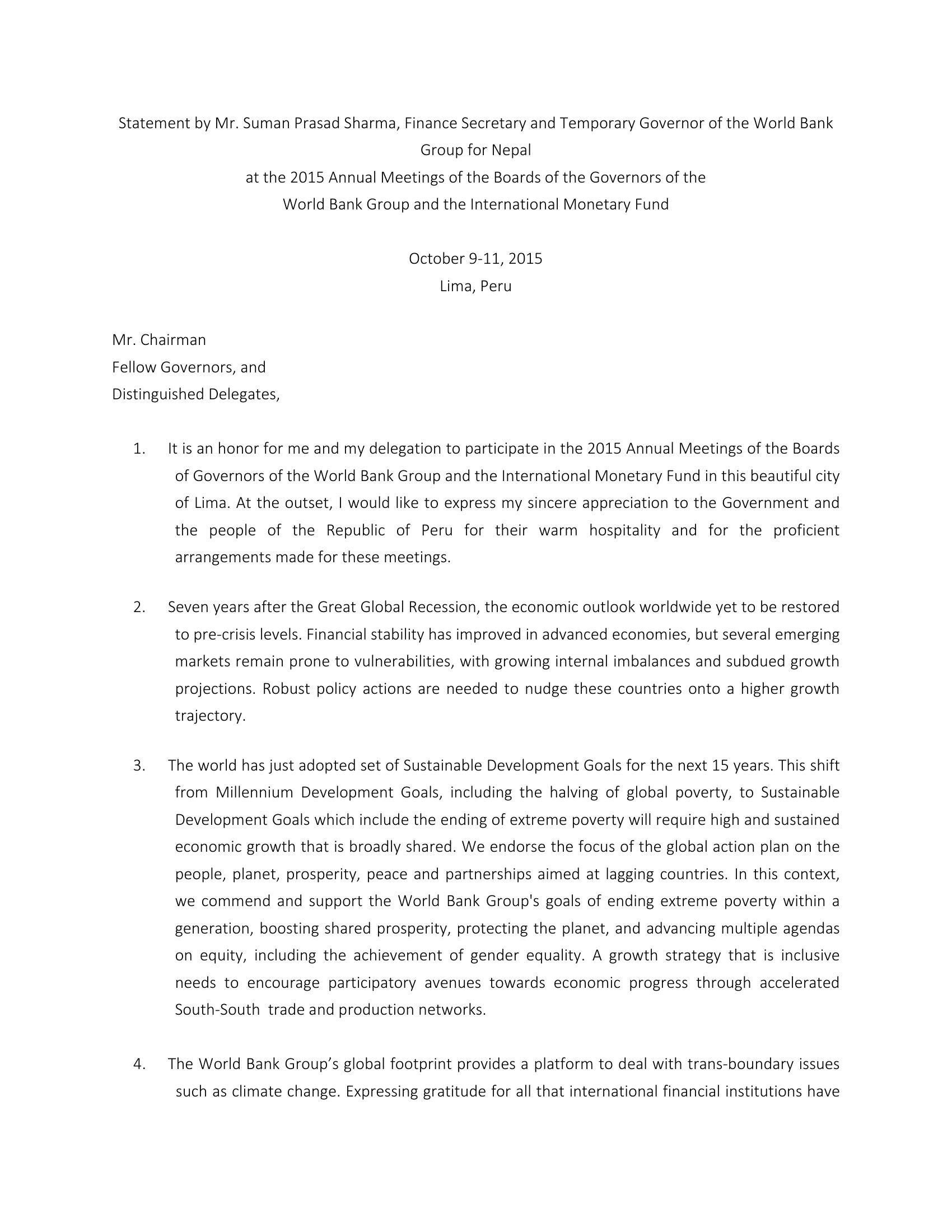 Statement by Mr. Suman Prasad Sharma, Finance Secretary and Temporary Governor of the World Bank Group for Nepal
at the 2015 Annual Meetings of the Boards of the Governors of the
World Bank Group and the International Monetary Fund

October 9-11, 2015
Lima, Peru

Mr. Chairman
Fellow Governors, and
Distinguished Delegates,

1. It is an honor for me and my delegation to participate in the 2015 Annual Meetings of the Boards of Governors of the World Bank Group and the International Monetary Fund in this beautiful city of Lima. At the outset, I would like to express my sincere appreciation to the Government and the people of the Republic of Peru for their warm hospitality and for the proficient arrangements made for these meetings.

2. Seven years after the Great Global Recession, the economic outlook worldwide yet to be restored to pre-crisis levels. Financial stability has improved in advanced economies, but several emerging markets remain prone to vulnerabilities, with growing internal imbalances and subdued growth projections. Robust policy actions are needed to nudge these countries onto a higher growth trajectory.

3. The world has just adopted set of Sustainable Development Goals for the next 15 years. This shift from Millennium Development Goals, including the halving of global poverty, to Sustainable Development Goals which include the ending of extreme poverty will require high and sustained economic growth that is broadly shared. We endorse the focus of the global action plan on the people, planet, prosperity, peace and partnerships aimed at lagging countries. In this context, we commend and support the World Bank Group's goals of ending extreme poverty within a generation, boosting shared prosperity, protecting the planet, and advancing multiple agendas on equity, including the achievement of gender equality. A growth strategy that is inclusive needs to encourage participatory avenues towards economic progress through accelerated South-South trade and production networks.

4. The World Bank Group’s global footprint provides a platform to deal with trans-boundary issues such as climate change. Expressing gratitude for all that international financial institutions have